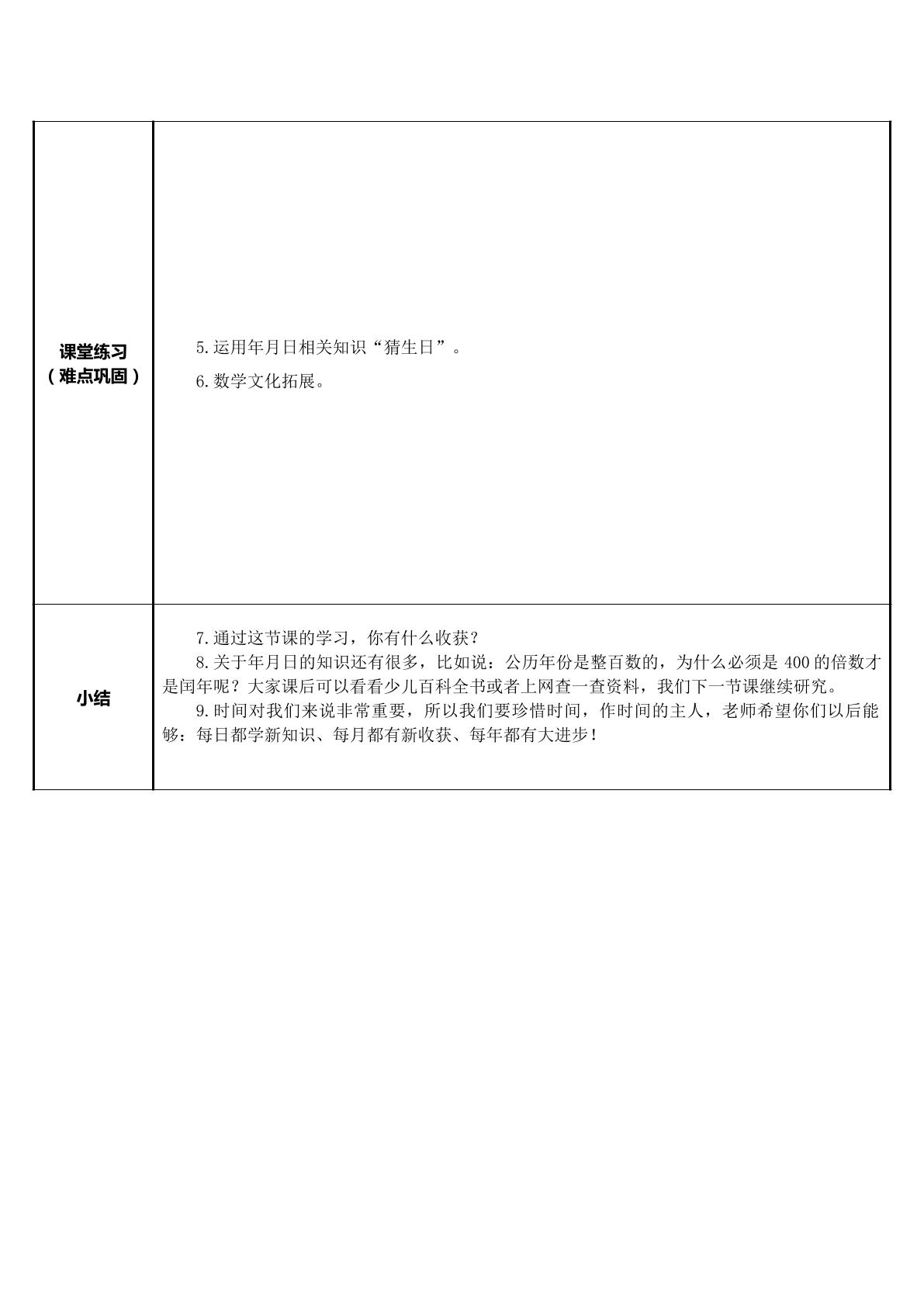 | 课堂练习（难点巩固） | 5.运用年月日相关知识“猜生日”。 6.数学文化拓展。 |
|---|---|
| 小结 | 7.通过这节课的学习，你有什么收获？ 8.关于年月日的知识还有很多，比如说：公历年份是整百数的，为什么必须是400的倍数才是闰年呢？大家课后可以看看少儿百科全书或者上网查一查资料，我们下一节课继续研究。 9.时间对我们来说非常重要，所以我们要珍惜时间，作时间的主人，老师希望你们以后能够：每日都学新知识、每月都有新收获、每年都有大进步！ |